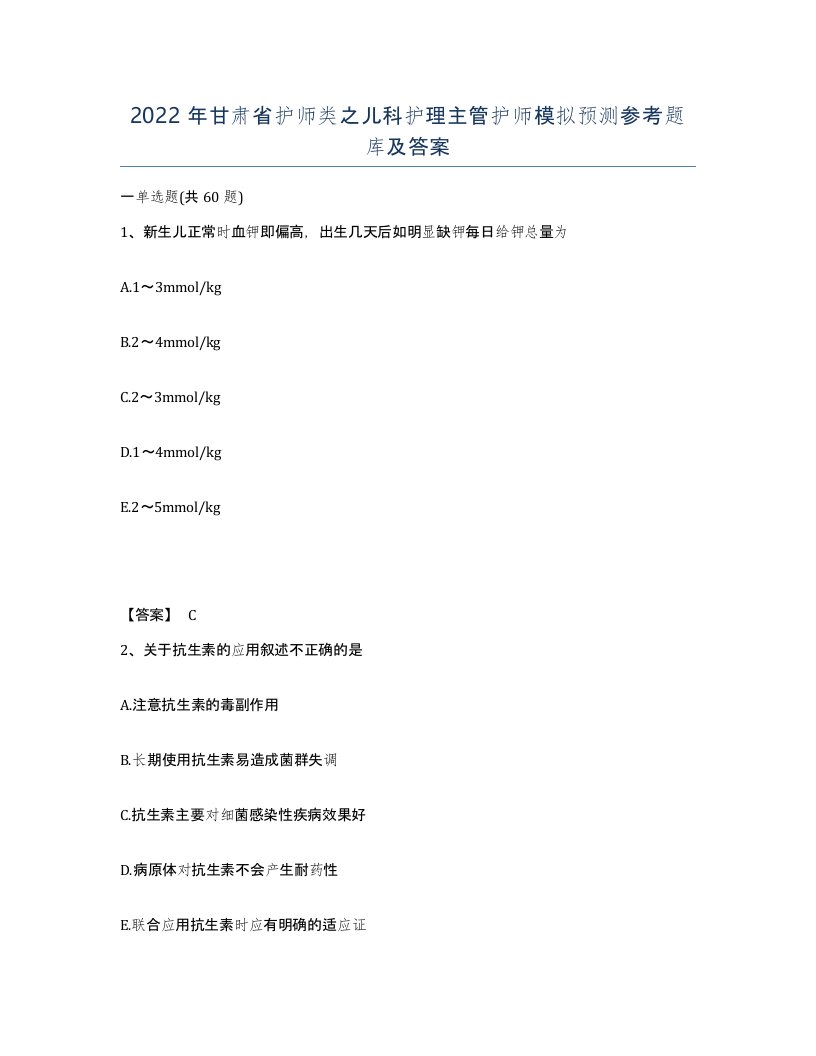 2022年甘肃省护师类之儿科护理主管护师模拟预测参考题库及答案

一单选题(共60题)

1、新生儿正常时血钾即偏高，出生几天后如明显缺钾每日给钾总量为

A.1～3mmol/kg

B.2～4mmol/kg

C.2～3mmol/kg

D.1～4mmol/kg

E.2～5mmol/kg

【答案】 C

2、关于抗生素的应用叙述不正确的是

A.注意抗生素的毒副作用

B.长期使用抗生素易造成菌群失调

C.抗生素主要对细菌感染性疾病效果好

D.病原体对抗生素不会产生耐药性

E.联合应用抗生素时应有明确的适应证